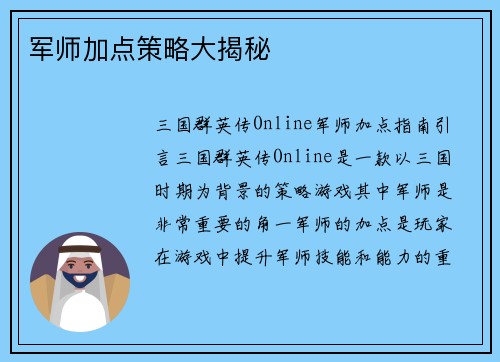 军师加点策略大揭秘

三国群英传Online军师加点指南引言三国群英传Online是一款以三国时期为背景的策略游戏其中军师是非常重要的角一军师的加点是玩家在游戏中提升军师技能和能力的重